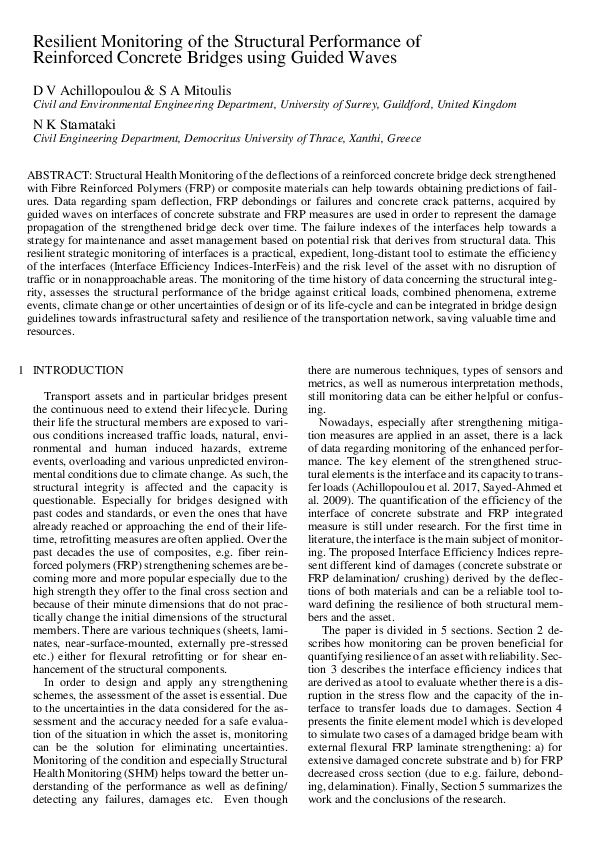 Resilient Monitoring of the Structural Performance of Reinforced Concrete Bridges using Guided Waves

D V Achillopoulou & S A Mitoulis
Civil and Environmental Engineering Department, University of Surrey, Guildford, United Kingdom

N K Stamataki
Civil Engineering Department, Democritus University of Thrace, Xanthi, Greece

ABSTRACT: Structural Health Monitoring of the deflections of a reinforced concrete bridge deck strengthened with Fibre Reinforced Polymers (FRP) or composite materials can help towards obtaining predictions of failures. Data regarding spam deflection, FRP debondings or failures and concrete crack patterns, acquired by guided waves on interfaces of concrete substrate and FRP measures are used in order to represent the damage propagation of the strengthened bridge deck over time. The failure indexes of the interfaces help towards a strategy for maintenance and asset management based on potential risk that derives from structural data. This resilient strategic monitoring of interfaces is a practical, expedient, long-distant tool to estimate the efficiency of the interfaces (Interface Efficiency Indices-InterFeis) and the risk level of the asset with no disruption of traffic or in nonapproachable areas. The monitoring of the time history of data concerning the structural integrity, assesses the structural performance of the bridge against critical loads, combined phenomena, extreme events, climate change or other uncertainties of design or of its life-cycle and can be integrated in bridge design guidelines towards infrastructural safety and resilience of the transportation network, saving valuable time and resources.

1 INTRODUCTION

Transport assets and in particular bridges present the continuous need to extend their lifecycle. During their life the structural members are exposed to various conditions increased traffic loads, natural, environmental and human induced hazards, extreme events, overloading and various unpredicted environmental conditions due to climate change. As such, the structural integrity is affected and the capacity is questionable. Especially for bridges designed with past codes and standards, or even the ones that have already reached or approaching the end of their lifetime, retrofitting measures are often applied. Over the past decades the use of composites, e.g. fiber reinforced polymers (FRP) strengthening schemes are becoming more and more popular especially due to the high strength they offer to the final cross section and because of their minute dimensions that do not practically change the initial dimensions of the structural members. There are various techniques (sheets, laminates, near-surface-mounted, externally pre-stressed etc.) either for flexural retrofitting or for shear enhancement of the structural components.

In order to design and apply any strengthening schemes, the assessment of the asset is essential. Due to the uncertainties in the data considered for the assessment and the accuracy needed for a safe evaluation of the situation in which the asset is, monitoring can be the solution for eliminating uncertainties. Monitoring of the condition and especially Structural Health Monitoring (SHM) helps toward the better understanding of the performance as well as defining/ detecting any failures, damages etc. Even though there are numerous techniques, types of sensors and metrics, as well as numerous interpretation methods, still monitoring data can be either helpful or confusing.

Nowadays, especially after strengthening mitigation measures are applied in an asset, there is a lack of data regarding monitoring of the enhanced performance. The key element of the strengthened structural elements is the interface and its capacity to transfer loads (Achillopoulou et al. 2017, Sayed-Ahmed et al. 2009). The quantification of the efficiency of the interface of concrete substrate and FRP integrated measure is still under research. For the first time in literature, the interface is the main subject of monitoring. The proposed Interface Efficiency Indices represent different kind of damages (concrete substrate or FRP delamination/ crushing) derived by the deflections of both materials and can be a reliable tool toward defining the resilience of both structural members and the asset.

The paper is divided in 5 sections. Section 2 describes how monitoring can be proven beneficial for quantifying resilience of an asset with reliability. Section 3 describes the interface efficiency indices that are derived as a tool to evaluate whether there is a disruption in the stress flow and the capacity of the interface to transfer loads due to damages. Section 4 presents the finite element model which is developed to simulate two cases of a damaged bridge beam with external flexural FRP laminate strengthening: a) for extensive damaged concrete substrate and b) for FRP decreased cross section (due to e.g. failure, debonding, delamination). Finally, Section 5 summarizes the work and the conclusions of the research.